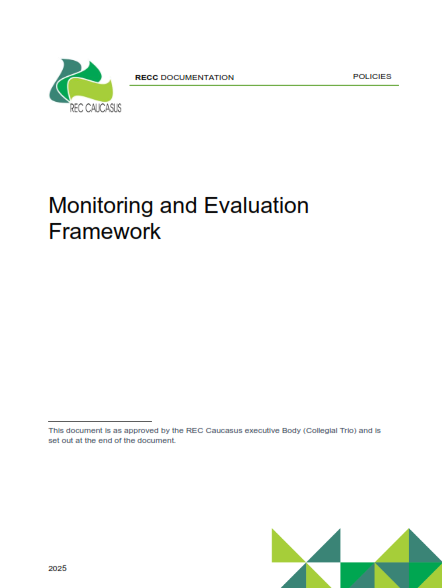 REC CAUCASUS

RECC DOCUMENTATION

POLICIES

Monitoring and Evaluation Framework

This document is as approved by the REC Caucasus executive Body (Collegial Trio) and is set out at the end of the document.

2025